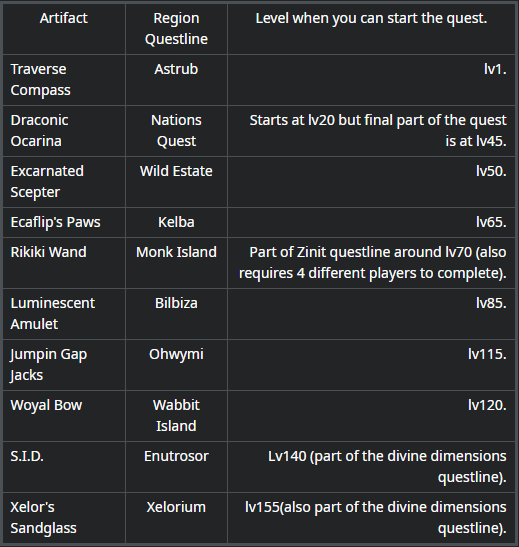 | Artifact | Region Questline | Level when you can start the quest. |
|---|---|---|
| Traverse Compass | Astrub | lv1. |
| Draconic Ocarina | Nations Quest | Starts at lv20 but final part of the quest is at lv45. |
| Excarnated Scepter | Wild Estate | lv50. |
| Ecaflip's Paws | Kelba | lv65. |
| Rikiki Wand | Monk Island | Part of Zinit questline around lv70 (also requires 4 different players to complete). |
| Luminescent Amulet | Bilbiza | lv85. |
| Jumpin Gap Jacks | Ohwymi | lv115. |
| Woyal Bow | Wabbit Island | lv120. |
| S.I.D. | Enutrosor | Lv140 (part of the divine dimensions questline). |
| Xelor's Sandglass | Xelorium | lv155(also part of the divine dimensions questline). |